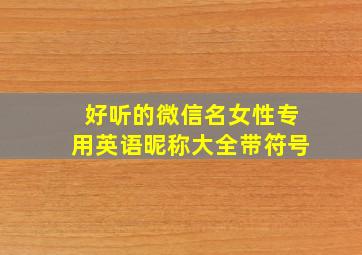 好听的微信名女性专用英语昵称大全带符号